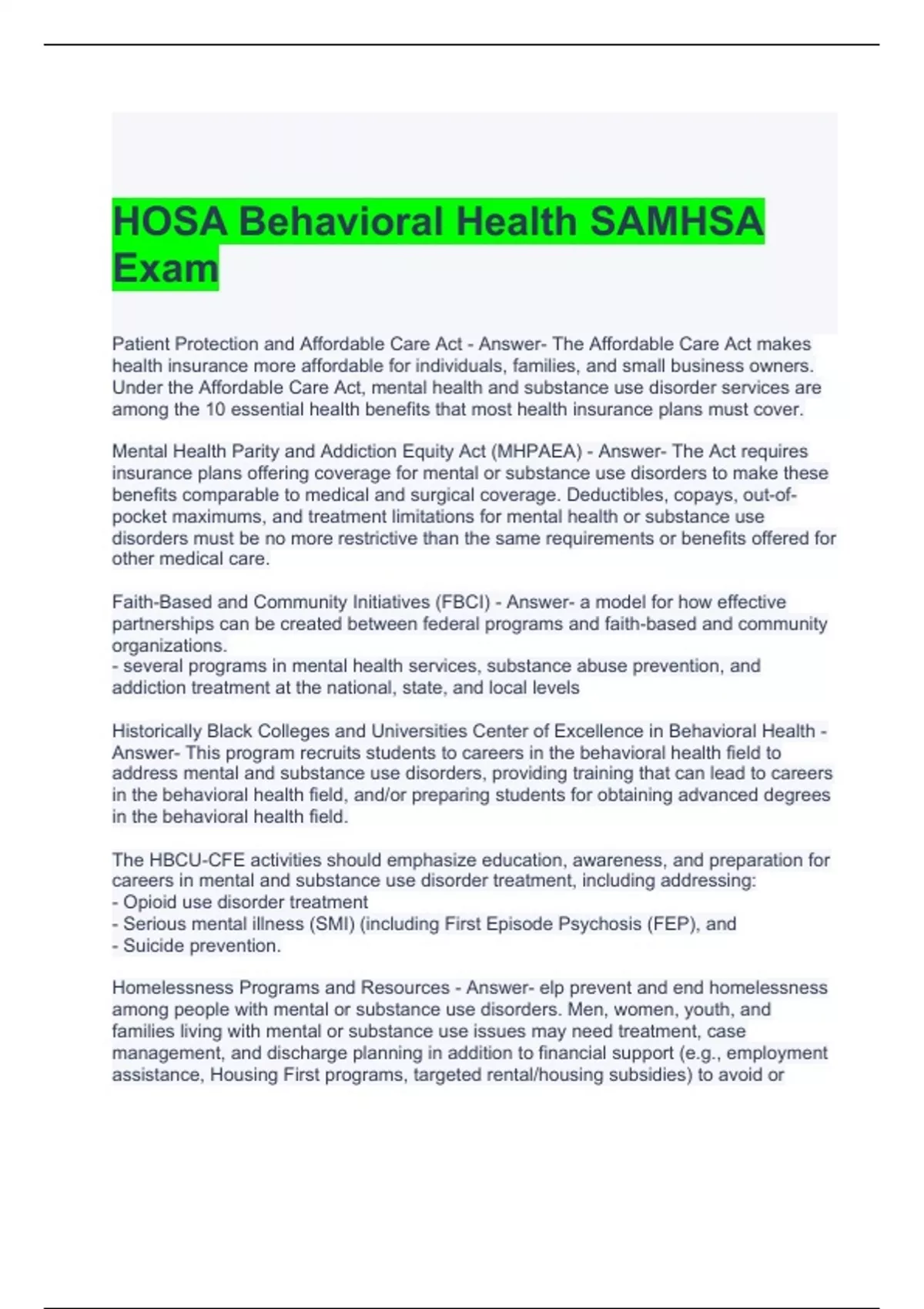 HOSA Behavioral Health SAMHSA Exam

Patient Protection and Affordable Care Act - Answer- The Affordable Care Act makes health insurance more affordable for individuals, families, and small business owners. Under the Affordable Care Act, mental health and substance use disorder services are among the 10 essential health benefits that most health insurance plans must cover.

Mental Health Parity and Addiction Equity Act (MHPAEA) - Answer- The Act requires insurance plans offering coverage for mental or substance use disorders to make these benefits comparable to medical and surgical coverage. Deductibles, copays, out-of-pocket maximums, and treatment limitations for mental health or substance use disorders must be no more restrictive than the same requirements or benefits offered for other medical care.

Faith-Based and Community Initiatives (FBCI) - Answer- a model for how effective partnerships can be created between federal programs and faith-based and community organizations.
- several programs in mental health services, substance abuse prevention, and addiction treatment at the national, state, and local levels

Historically Black Colleges and Universities Center of Excellence in Behavioral Health - Answer- This program recruits students to careers in the behavioral health field to address mental and substance use disorders, providing training that can lead to careers in the behavioral health field, and/or preparing students for obtaining advanced degrees in the behavioral health field.

The HBCU-CFE activities should emphasize education, awareness, and preparation for careers in mental and substance use disorder treatment, including addressing:
- Opioid use disorder treatment
- Serious mental illness (SMI) (including First Episode Psychosis (FEP), and
- Suicide prevention.

Homelessness Programs and Resources - Answer- elp prevent and end homelessness among people with mental or substance use disorders. Men, women, youth, and families living with mental or substance use issues may need treatment, case management, and discharge planning in addition to financial support (e.g., employment assistance, Housing First programs, targeted rental/housing subsidies) to avoid or